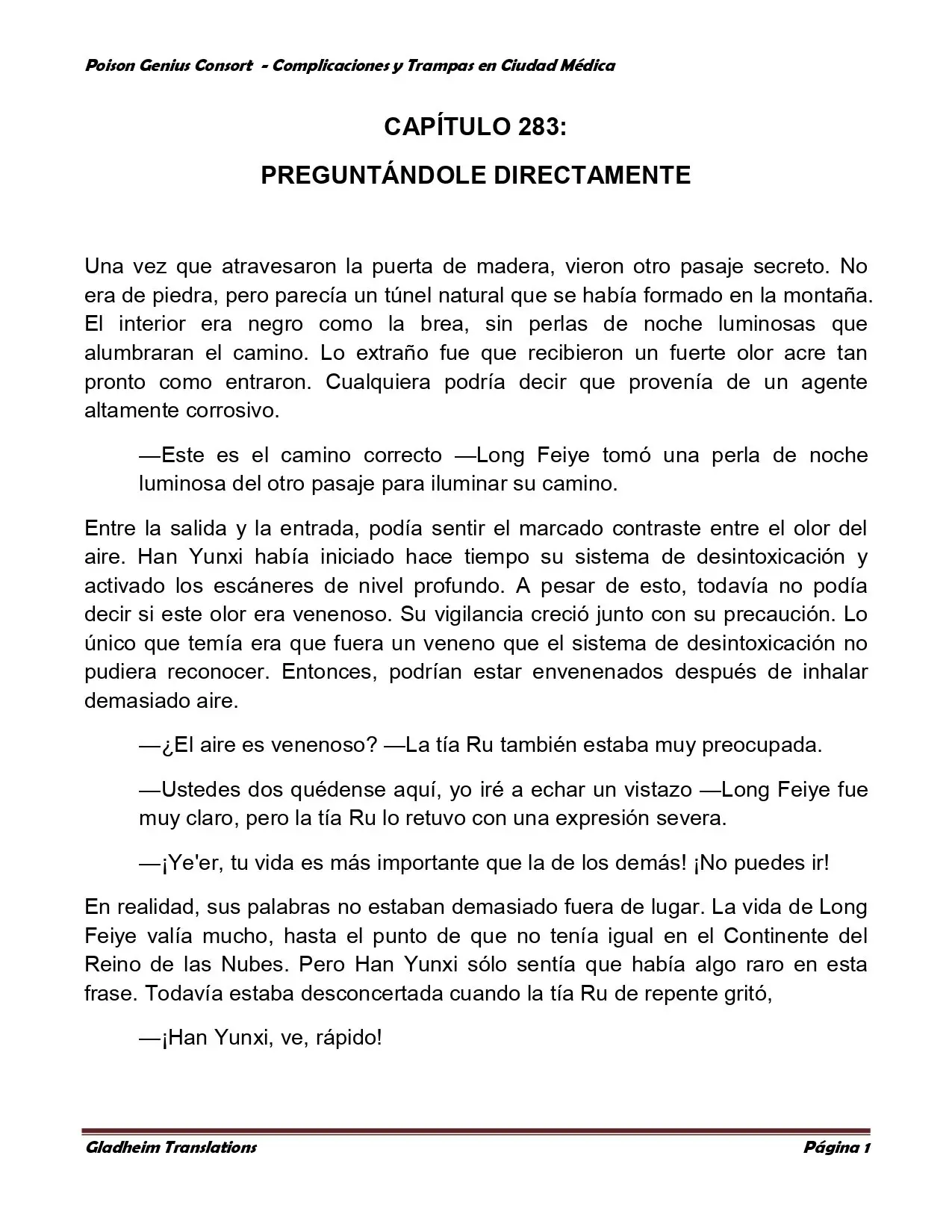 Poison Genius Consort - Complicaciones y Trampas en Ciudad Médica

CAPÍTULO 283:

PREGUNTÁNDOLE DIRECTAMENTE

Una vez que atravesaron la puerta de madera, vieron otro pasaje secreto. No era de piedra, pero parecía un túnel natural que se había formado en la montaña. El interior era negro como la brea, sin perlas de noche luminosas que alumbraran el camino. Lo extraño fue que recibieron un fuerte olor acre tan pronto como entraron. Cualquiera podría decir que provenía de un agente altamente corrosivo.

—Este es el camino correcto —Long Feiye tomó una perla de noche luminosa del otro pasaje para iluminar su camino.

Entre la salida y la entrada, podía sentir el marcado contraste entre el olor del aire. Han Yunxi había iniciado hace tiempo su sistema de desintoxicación y activado los escáneres de nivel profundo. A pesar de esto, todavía no podía decir si este olor era venenoso. Su vigilancia creció junto con su precaución. Lo único que temía era que fuera un veneno que el sistema de desintoxicación no pudiera reconocer. Entonces, podrían estar envenenados después de inhalar demasiado aire.

—¿El aire es venenoso? —La tía Ru también estaba muy preocupada.

—Ustedes dos quédense aquí, yo iré a echar un vistazo —Long Feiye fue muy claro, pero la tía Ru lo retuvo con una expresión severa.

—¡Ye'er, tu vida es más importante que la de los demás! ¡No puedes ir!

En realidad, sus palabras no estaban demasiado fuera de lugar. La vida de Long Feiye valía mucho, hasta el punto de que no tenía igual en el Continente del Reino de las Nubes. Pero Han Yunxi sólo sentía que había algo raro en esta frase. Todavía estaba desconcertada cuando la tía Ru de repente gritó,

—¡Han Yunxi, ve, rápido!

Gladheim Translations
Página 1